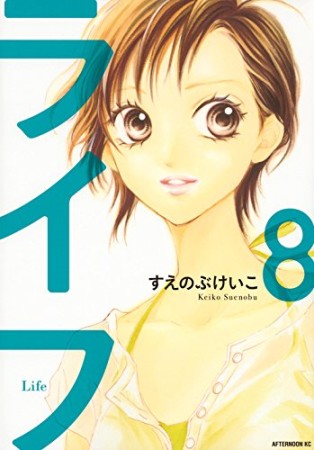 ライフ

8

すえのぶけいこ
Keiko Suenobu

Life

AFTERNOON KC